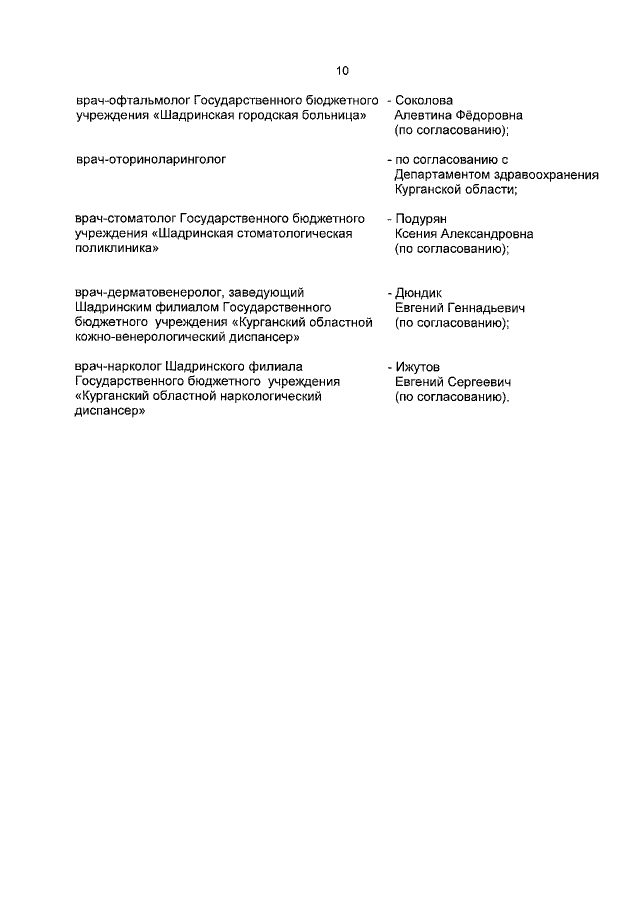 10

врач-офтальмолог Государственного бюджетного учреждения «Шадринская городская больница»

- Соколова Алевтина Фёдоровна (по согласованию);

врач-оториноларинголог

- по согласованию с Департаментом здравоохранения Курганской области;

врач-стоматолог Государственного бюджетного учреждения «Шадринская стоматологическая поликлиника»

- Подурян Ксения Александровна (по согласованию);

врач-дерматовенеролог, заведующий Шадринским филиалом Государственного бюджетного учреждения «Курганский областной кожно-венерологический диспансер»

- Дюндик Евгений Геннадьевич (по согласованию);

врач-нарколог Шадринского филиала Государственного бюджетного учреждения «Курганский областной наркологический диспансер»

- Ижутов Евгений Сергеевич (по согласованию).